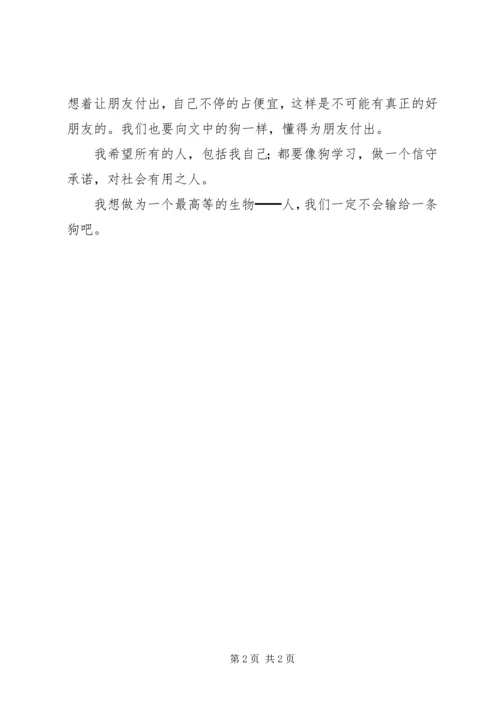 想着让朋友付出，自己不停的占便宜，这样是不可能有真正的好朋友的。我们也要向文中的狗一样，懂得为朋友付出。

我希望所有的人，包括我自己;都要像狗学习，做一个信守承诺，对社会有用之人。

我想做为一个最高等的生物——人，我们一定不会输给一条狗吧。

第2页 共2页